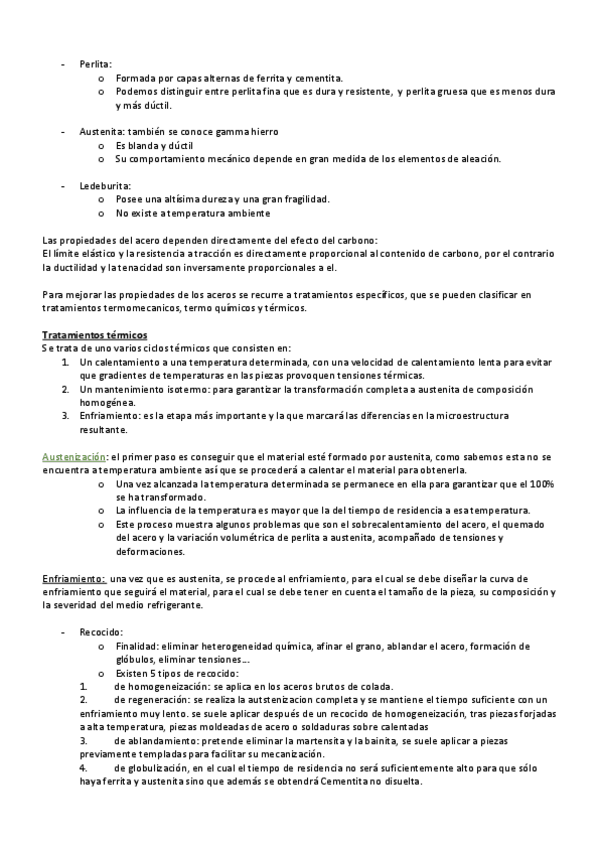 - Perlita:
  o Formada por capas alternas de ferrita y cementita.
  o Podemos distinguir entre perlita fina que es dura y resistente, y perlita gruesa que es menos dura y más dúctil.

- Austenita: también se conoce gamma hierro
  o Es blanda y dúctil
  o Su comportamiento mecánico depende en gran medida de los elementos de aleación.

- Ledeburita:
  o Posee una altísima dureza y una gran fragilidad.
  o No existe a temperatura ambiente

Las propiedades del acero dependen directamente del efecto del carbono:
El límite elástico y la resistencia a tracción es directamente proporcional al contenido de carbono, por el contrario la ductilidad y la tenacidad son inversamente proporcionales a el.

Para mejorar las propiedades de los aceros se recurre a tratamientos específicos, que se pueden clasificar en tratamientos termomecanicos, termo químicos y térmicos.

Tratamientos térmicos
Se trata de uno varios ciclos térmicos que consisten en:
1. Un calentamiento a una temperatura determinada, con una velocidad de calentamiento lenta para evitar que gradientes de temperaturas en las piezas provoquen tensiones térmicas.
2. Un mantenimiento isotermo: para garantizar la transformación completa a austenita de composición homogénea.
3. Enfriamiento: es la etapa más importante y la que marcará las diferencias en la microestructura resultante.

Austenización: el primer paso es conseguir que el material esté formado por austenita, como sabemos esta no se encuentra a temperatura ambiente así que se procederá a calentar el material para obtenerla.
  o Una vez alcanzada la temperatura determinada se permanece en ella para garantizar que el 100% se ha transformado.
  o La influencia de la temperatura es mayor que la del tiempo de residencia a esa temperatura.
  o Este proceso muestra algunos problemas que son el sobrecalentamiento del acero, el quemado del acero y la variación volumétrica de perlita a austenita, acompañado de tensiones y deformaciones.

Enfriamiento: una vez que es austenita, se procede al enfriamiento, para el cual se debe diseñar la curva de enfriamiento que seguirá el material, para el cual se debe tener en cuenta el tamaño de la pieza, su composición y la severidad del medio refrigerante.

- Recocido:
  o Finalidad: eliminar heterogeneidad química, afinar el grano, ablandar el acero, formación de glóbulos, eliminar tensiones….
  o Existen 5 tipos de recocido:
1. de homogeneización: se aplica en los aceros brutos de colada.
2. de regeneración: se realiza la autstenizacion completa y se mantiene el tiempo suficiente con un enfriamiento muy lento. se suele aplicar después de un recocido de homogeneización, tras piezas forjadas a alta temperatura, piezas moldeadas de acero o soldaduras sobre calentadas
3. de ablandamiento: pretende eliminar la martensita y la bainita, se suele aplicar a piezas previamente templadas para facilitar su mecanización.
4. de globulización, en el cual el tiempo de residencia no será suficientemente alto para que sólo haya ferrita y austenita sino que además se obtendrá Cementita no disuelta.